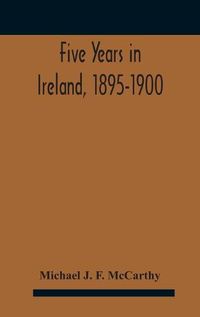 Five Years in Ireland, 1895-1900

Michael J. F. McCarthy